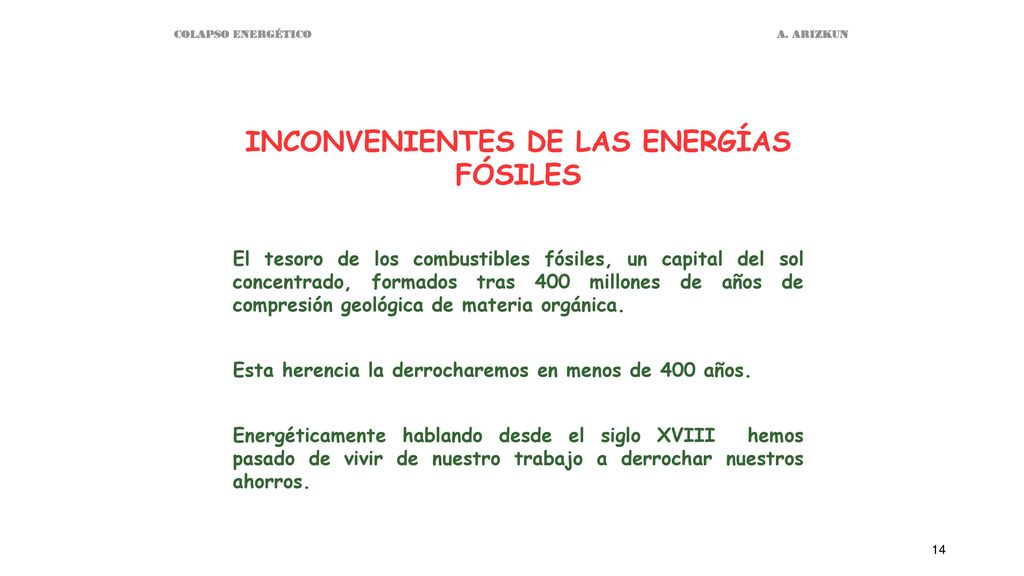 COLAPSO ENERGÉTICO

A. ARIZKUN

INCONVENIENTES DE LAS ENERGÍAS FÓSILES

El tesoro de los combustibles fósiles, un capital del sol concentrado, formados tras 400 millones de años de compresión geológica de materia orgánica.

Esta herencia la derrocharemos en menos de 400 años.

Energéticamente hablando desde el siglo XVIII hemos pasado de vivir de nuestro trabajo a derrochar nuestros ahorros.

14